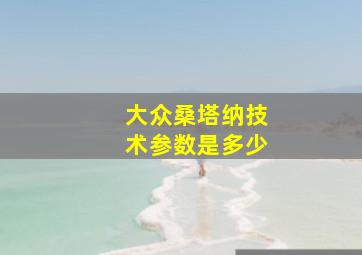 大众桑塔纳技术参数是多少